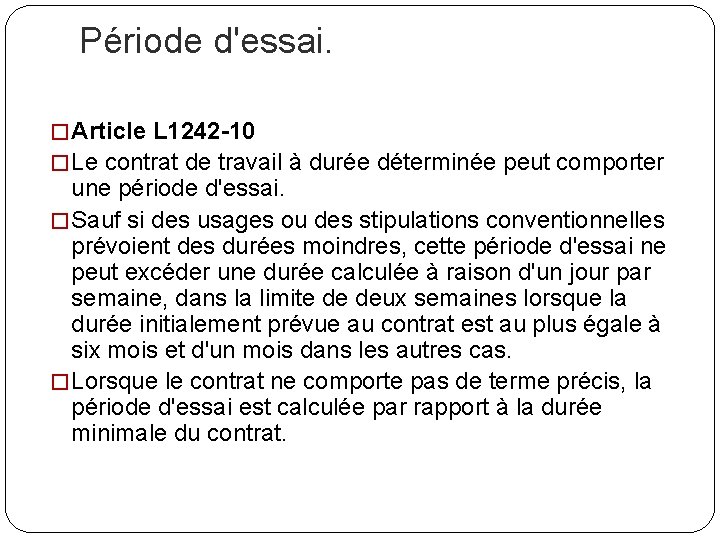 Période d'essai.

Article L1242-10

Le contrat de travail à durée déterminée peut comporter une période d'essai.

Sauf si des usages ou des stipulations conventionnelles prévoient des durées moindres, cette période d'essai ne peut excéder une durée calculée à raison d'un jour par semaine, dans la limite de deux semaines lorsque la durée initialement prévue au contrat est au plus égale à six mois et d'un mois dans les autres cas.

Lorsque le contrat ne comporte pas de terme précis, la période d'essai est calculée par rapport à la durée minimale du contrat.